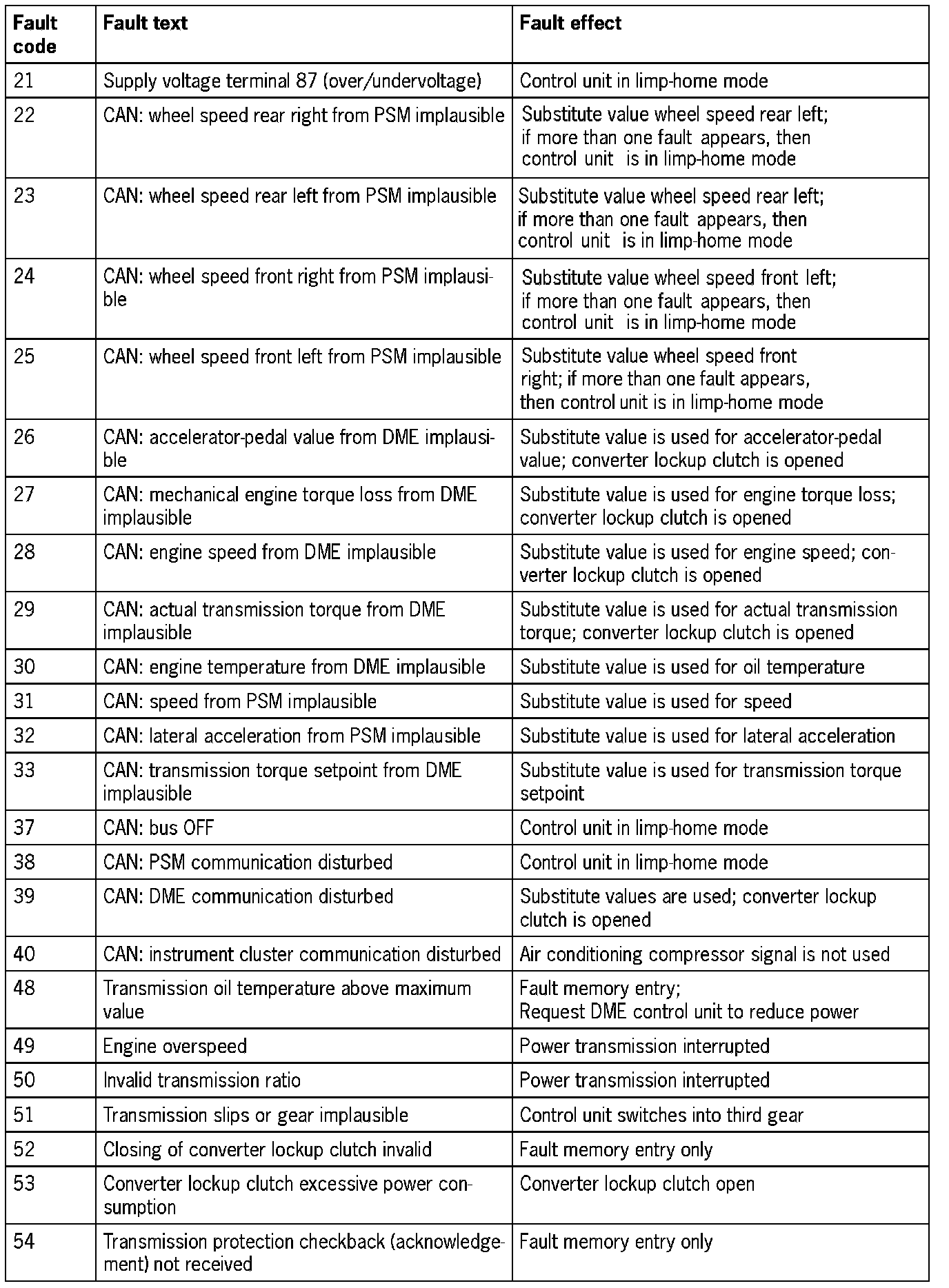 | Fault code | Fault text | Fault effect |
|---|---|---|
| 21 | Supply voltage terminal 87 (over/undervoltage) | Control unit in limp-home mode |
| 22 | CAN: wheel speed rear right from PSM implausible | Substitute value wheel speed rear left; if more than one fault appears, then control unit is in limp-home mode |
| 23 | CAN: wheel speed rear left from PSM implausible | Substitute value wheel speed rear left; if more than one fault appears, then control unit is in limp-home mode |
| 24 | CAN: wheel speed front right from PSM implausible | Substitute value wheel speed front left; if more than one fault appears, then control unit is in limp-home mode |
| 25 | CAN: wheel speed front left from PSM implausible | Substitute value wheel speed front right; if more than one fault appears, then control unit is in limp-home mode |
| 26 | CAN: accelerator-pedal value from DME implausible | Substitute value is used for accelerator-pedal value; converter lockup clutch is opened |
| 27 | CAN: mechanical engine torque loss from DME implausible | Substitute value is used for engine torque loss; converter lockup clutch is opened |
| 28 | CAN: engine speed from DME implausible | Substitute value is used for engine speed; converter lockup clutch is opened |
| 29 | CAN: actual transmission torque from DME implausible | Substitute value is used for actual transmission torque; converter lockup clutch is opened |
| 30 | CAN: engine temperature from DME implausible | Substitute value is used for oil temperature |
| 31 | CAN: speed from PSM implausible | Substitute value is used for speed |
| 32 | CAN: lateral acceleration from PSM implausible | Substitute value is used for lateral acceleration |
| 33 | CAN: transmission torque setpoint from DME implausible | Substitute value is used for transmission torque setpoint |
| 37 | CAN: bus OFF | Control unit in limp-home mode |
| 38 | CAN: PSM communication disturbed | Control unit in limp-home mode |
| 39 | CAN: DME communication disturbed | Substitute values are used; converter lockup clutch is opened |
| 40 | CAN: instrument cluster communication disturbed | Air conditioning compressor signal is not used |
| 48 | Transmission oil temperature above maximum value | Fault memory entry; Request DME control unit to reduce power |
| 49 | Engine overspeed | Power transmission interrupted |
| 50 | Invalid transmission ratio | Power transmission interrupted |
| 51 | Transmission slips or gear implausible | Control unit switches into third gear |
| 52 | Closing of converter lockup clutch invalid | Fault memory entry only |
| 53 | Converter lockup clutch excessive power consumption | Converter lockup clutch open |
| 54 | Transmission protection checkback (acknowledgement) not received | Fault memory entry only |